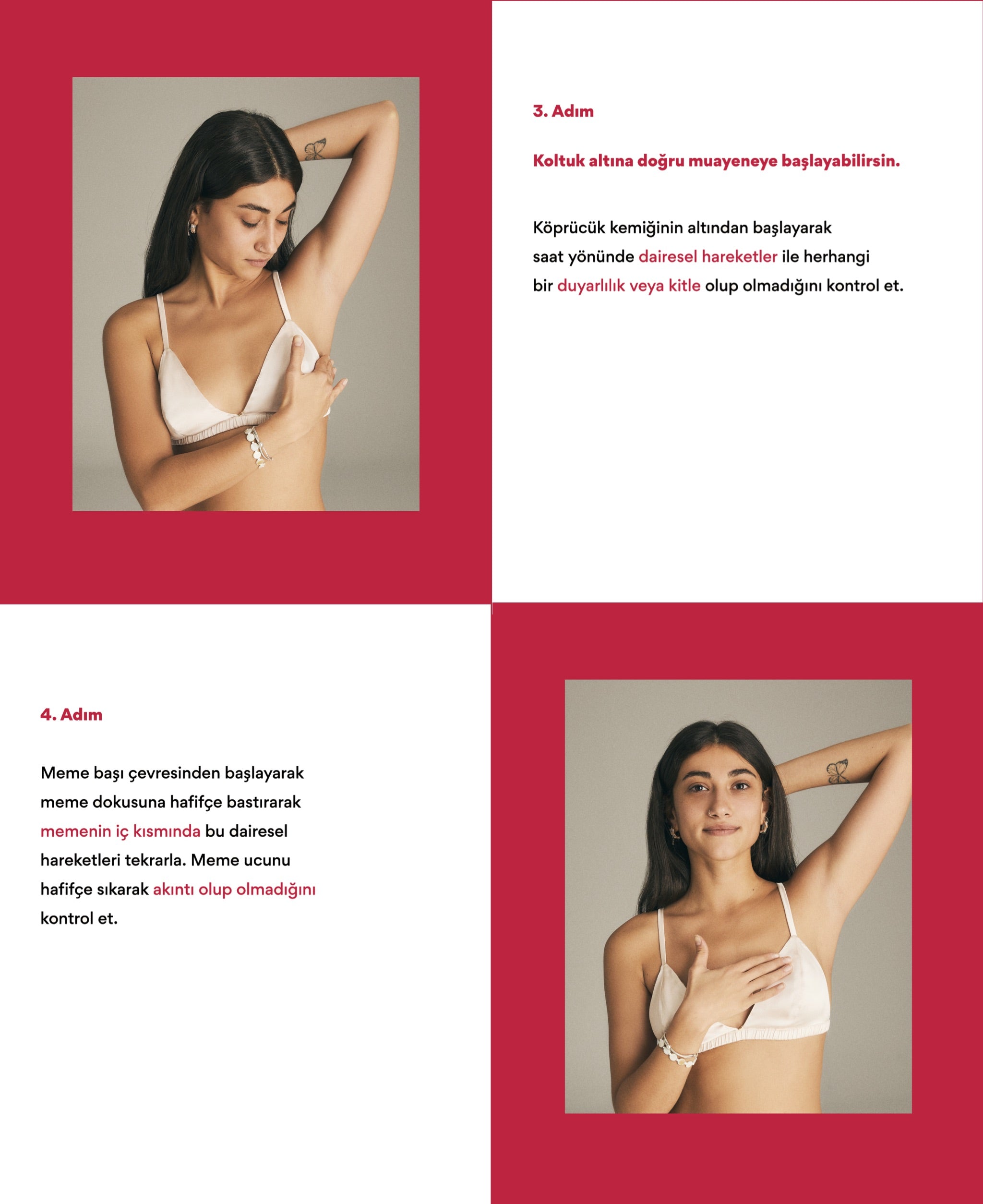 3. Adım

Koltuk altına doğru muayeneye başlayabilirsin.

Köprücük kemiğinin altından başlayarak saat yönünde dairesel hareketler ile herhangi bir duyarlılık veya kitle olup olmadığını kontrol et.

4. Adım

Meme başı çevresinden başlayarak meme dokusuna hafifçe bastırarak memenin iç kısmında bu dairesel hareketleri tekrarla. Meme ucunu hafifçe sıkarak akıntı olup olmadığını kontrol et.